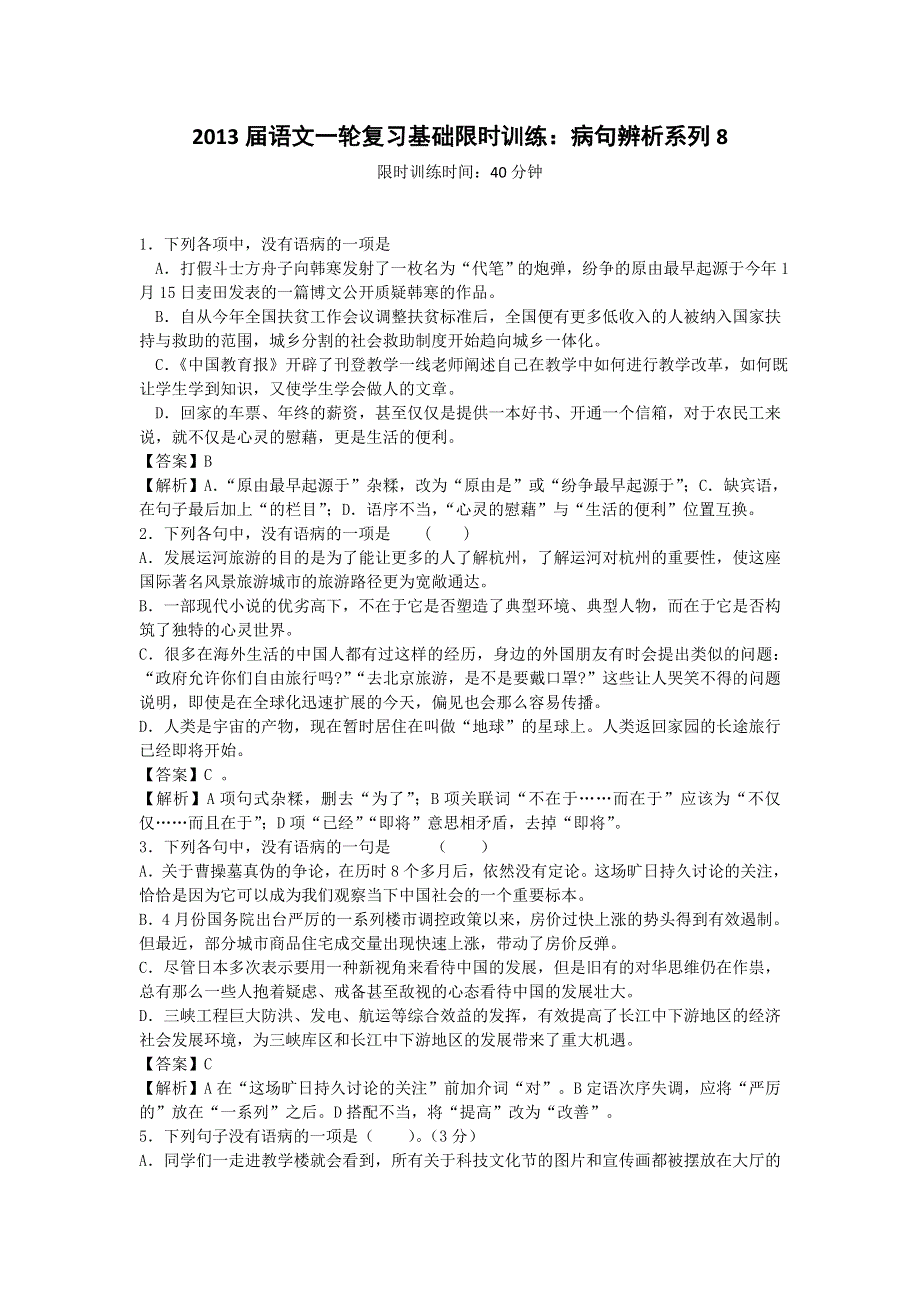 2013 届语文一轮复习基础限时训练：病句辨析系列 8

限时训练时间：40 分钟

1．下列各项中，没有语病的一项是

A．打假斗士方舟子向韩寒发射了一枚名为“代笔”的炮弹，纷争的原由最早起源于今年 1 月 15 日麦田发表的一篇博文公开质疑韩寒的作品。

B．自从今年全国扶贫工作会议调整扶贫标准后，全国便有更多低收入的人被纳入国家扶持与救助的范围，城乡分割的社会救助制度开始趋向城乡一体化。

C.《中国教育报》开辟了刊登教学一线老师阐述自己在教学中如何进行教学改革，如何既让学生学到知识，又使学生学会做人的文章。

D．回家的车票、年终的薪资，甚至仅仅是提供一本好书、开通一个信箱，对于农民工来说，就不仅是心灵的慰藉，更是生活的便利。

【答案】B

【解析】A.“原由最早起源于”杂糅，改为“原由是”或“纷争最早起源于”；C．缺宾语，在句子最后加上“的栏目”；D．语序不当，“心灵的慰藉”与“生活的便利”位置互换。

2．下列各句中，没有语病的一项是 （ ）

A．发展运河旅游的目的是为了能让更多的人了解杭州，了解运河对杭州的重要性，使这座国际著名风景旅游城市的旅游路径更为宽敞通达。

B．一部现代小说的优劣高下，不在于它是否塑造了典型环境、典型人物，而在于它是否构筑了独特的心灵世界。

C．很多在海外生活的中国人都有过这样的经历，身边的外国朋友有时会提出类似的问题：“政府允许你们自由旅行吗?”“去北京旅游，是不是要戴口罩?”这些让人哭笑不得的问题说明，即使是在全球化迅速扩展的今天，偏见也会那么容易传播。

D．人类是宇宙的产物，现在暂时居住在叫做“地球”的星球上。人类返回家园的长途旅行已经即将开始。

【答案】C 。

【解析】A 项句式杂糅，删去“为了”；B 项关联词“不在于……而在于”应该为“不仅仅……而且在于”；D 项“已经”“即将”意思相矛盾，去掉“即将”。

3．下列各句中，没有语病的一句是 （ ）

A．关于曹操墓真伪的争论，在历时 8 个多月后，依然没有定论。这场旷日持久讨论的关注，恰恰是因为它可以成为我们观察当下中国社会的一个重要标本。

B．4 月份国务院出台严厉的一系列楼市调控政策以来，房价过快上涨的势头得到有效遏制。但最近，部分城市商品住宅成交量出现快速上涨，带动了房价反弹。

C．尽管日本多次表示要用一种新视角来看待中国的发展，但是旧有的对华思维仍在作祟，总有那么一些人抱着疑虑、戒备甚至敌视的心态看待中国的发展壮大。

D．三峡工程巨大防洪、发电、航运等综合效益的发挥，有效提高了长江中下游地区的经济社会发展环境，为三峡库区和长江中下游地区的发展带来了重大机遇。

【答案】C

【解析】A 在“这场旷日持久讨论的关注”前加介词“对”。B 定语次序失调，应将“严厉的”放在“一系列”之后。D 搭配不当，将“提高”改为“改善”。

5．下列句子没有语病的一项是（ ）。(3 分)

A．同学们一走进教学楼就会看到，所有关于科技文化节的图片和宣传画都被摆放在大厅的